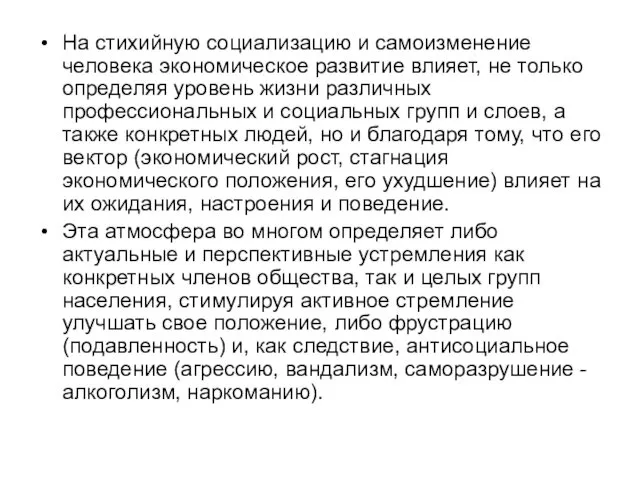 • На стихийную социализацию и самоизменение человека экономическое развитие влияет, не только определяя уровень жизни различных профессиональных и социальных групп и слоев, а также конкретных людей, но и благодаря тому, что его вектор (экономический рост, стагнация экономического положения, его ухудшение) влияет на их ожидания, настроения и поведение.

• Эта атмосфера во многом определяет либо актуальные и перспективные устремления как конкретных членов общества, так и целых групп населения, стимулируя активное стремление улучшать свое положение, либо фрустрацию (подавленность) и, как следствие, антисоциальное поведение (агрессию, вандализм, саморазрушение - алкоголизм, наркоманию).